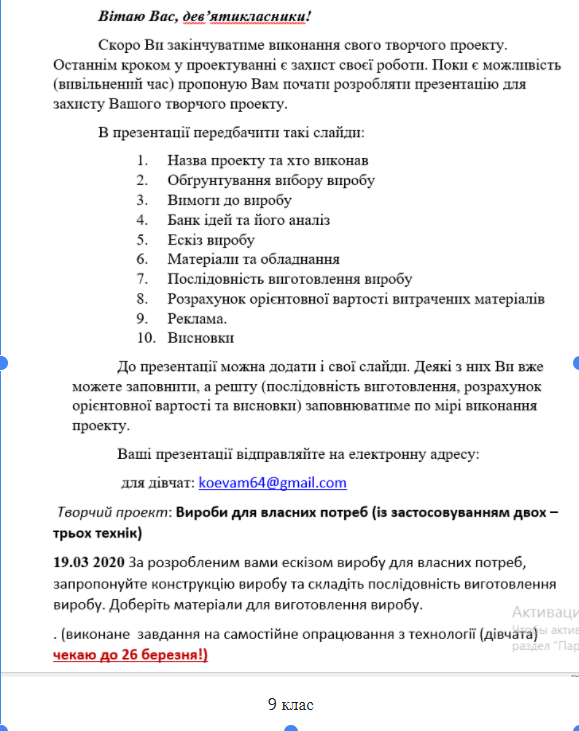 Вітаю Вас, дев'ятикласники!

Скоро Ви закінчуватиме виконання свого творчого проекту. Останнім кроком у проектуванні є захист своєї роботи. Поки є можливість (вивільнений час) пропоную Вам почати розробляти презентацію для захисту Вашого творчого проекту.

В презентації передбачити такі слайди:

1. Назва проекту та хто виконав
2. Обґрунтування вибору виробу
3. Вимоги до виробу
4. Банк ідей та його аналіз
5. Ескіз виробу
6. Матеріали та обладнання
7. Послідовність виготовлення виробу
8. Розрахунок орієнтовної вартості витрачених матеріалів
9. Реклама.
10. Висновки

До презентації можна додати і свої слайди. Деякі з них Ви вже можете заповнити, а решту (послідовність виготовлення, розрахунок орієнтовної вартості та висновки) заповнюватиме по мірі виконання проекту.

Ваші презентації відправляйте на електронну адресу:

для дівчат: koevam64@gmail.com

Творчий проект: Вироби для власних потреб (із застосовуванням двох – трьох технік)

19.03 2020 За розробленим вами ескізом виробу для власних потреб, запропонуйте конструкцію виробу та складіть послідовність виготовлення виробу. Доберіть матеріали для виготовлення виробу.

. (виконане завдання на самостійне опрацювання з технології (дівчата) чекаю до 26 березня!)

Активаци
Чтобы актив
раздел "Пар

9 клас